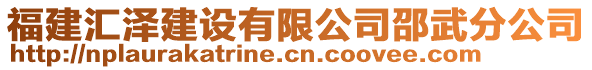 福建汇泽建设有限公司邵武分公司
http://nplaurakatrine.cn.coovee.com